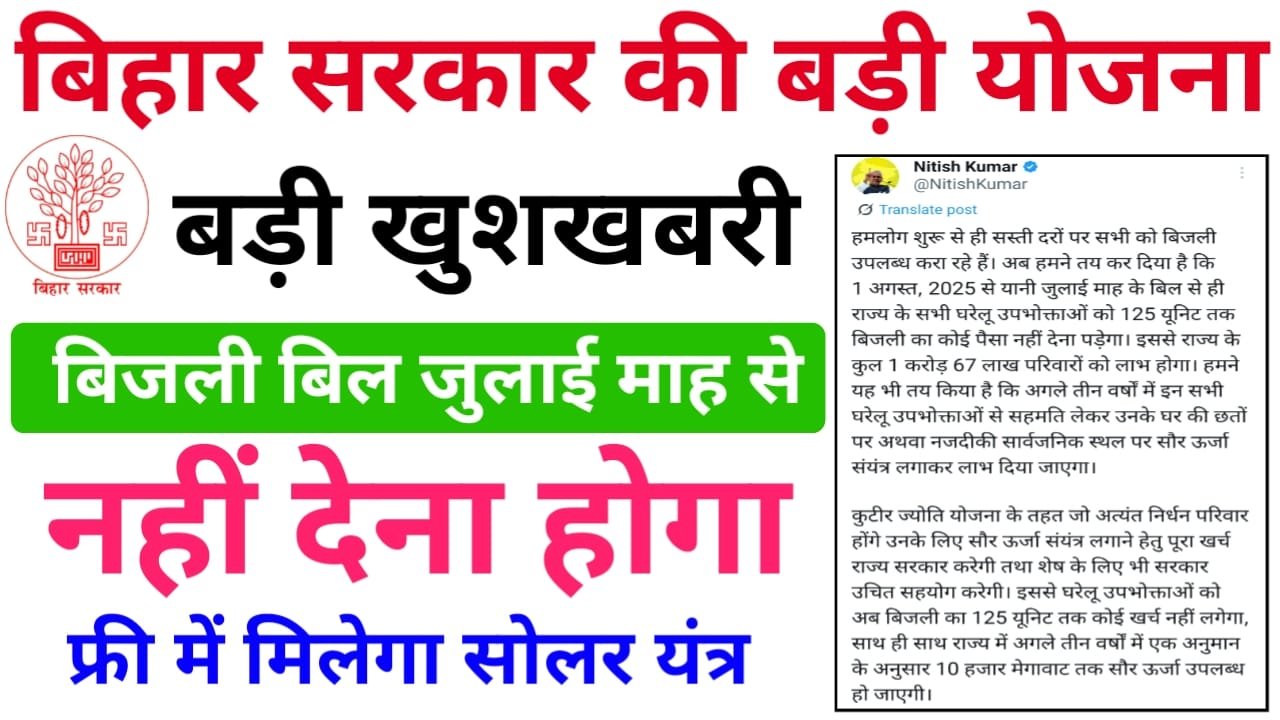 बिहार सरकार की बड़ी योजना

बिहार सरकार

बड़ी खुशखबरी

बिजली बिल जुलाई माह से

नहीं देना होगा

फ्री में मिलेगा सोलर यंत्र

Nitish Kumar
@NitishKumar

Translate post

हमलोग शुरू से ही सस्ती दरों पर सभी को बिजली उपलब्ध करा रहे हैं। अब हमने तय कर दिया है कि 1 अगस्त, 2025 से यानी जुलाई माह के बिल से ही राज्य के सभी घरेलू उपभोक्ताओं को 125 यूनिट तक बिजली का कोई पैसा नहीं देना पड़ेगा। इससे राज्य के कुल 1 करोड़ 67 लाख परिवारों को लाभ होगा। हमने यह भी तय किया है कि अगले तीन वर्षों में इन सभी घरेलू उपभोक्ताओं से सहमति लेकर उनके घर की छतों पर अथवा नजदीकी सार्वजनिक स्थल पर सौर ऊर्जा संयंत्र लगाकर लाभ दिया जाएगा।

कुटीर ज्योति योजना के तहत जो अत्यंत निर्धन परिवार होंगे उनके लिए सौर ऊर्जा संयंत्र लगाने हेतु पूरा खर्च राज्य सरकार करेगी तथा शेष के लिए भी सरकार उचित सहयोग करेगी। इससे घरेलू उपभोक्ताओं को अब बिजली का 125 यूनिट तक कोई खर्च नहीं लगेगा, साथ ही साथ राज्य में अगले तीन वर्षों में एक अनुमान के अनुसार 10 हजार मेगावाट तक सौर ऊर्जा उपलब्ध हो जाएगी।